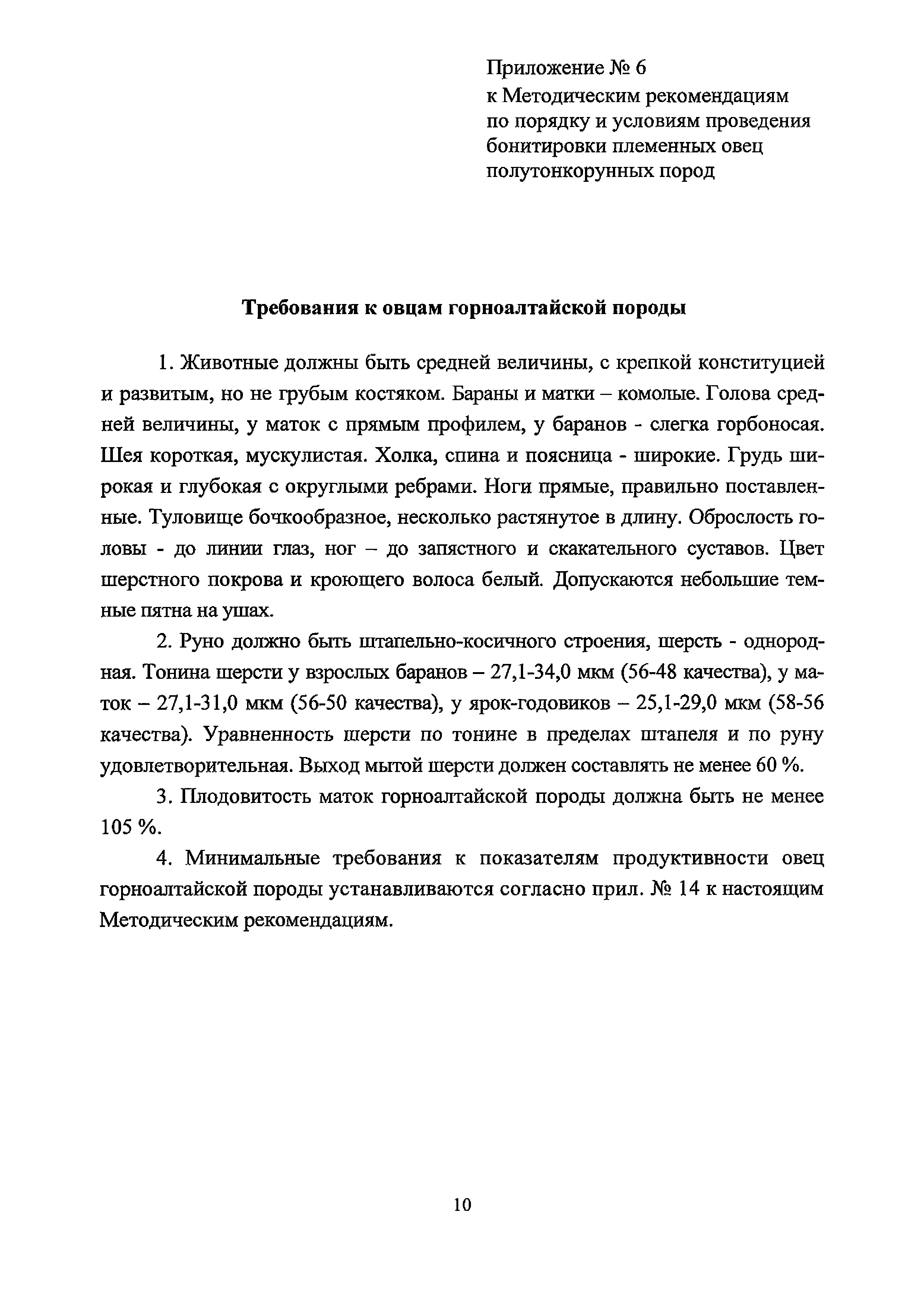 Приложение № 6
к Методическим рекомендациям
по порядку и условиям проведения
бонитировки племенных овец
полутонкорунных пород

Требования к овцам горноалтайской породы

1. Животные должны быть средней величины, с крепкой конституцией и развитым, но не грубым костяком. Бараны и матки – комолые. Голова средней величины, у маток с прямым профилем, у баранов - слегка горбоносая. Шея короткая, мускулистая. Холка, спина и поясница - широкие. Грудь широкая и глубокая с округлыми ребрами. Ноги прямые, правильно поставленные. Туловище бочкообразное, несколько растянутое в длину. Оброслость головы - до линии глаз, ног – до запястного и скакательного суставов. Цвет шерстного покрова и кроющего волоса белый. Допускаются небольшие темные пятна на ушах.

2. Руно должно быть штапельно-косичного строения, шерсть - однородная. Тонина шерсти у взрослых баранов – 27,1-34,0 мкм (56-48 качества), у маток – 27,1-31,0 мкм (56-50 качества), у ярок-годовиков – 25,1-29,0 мкм (58-56 качества). Уравненность шерсти по тонине в пределах штапеля и по руну удовлетворительная. Выход мытой шерсти должен составлять не менее 60 %.

3. Плодовитость маток горноалтайской породы должна быть не менее 105 %.

4. Минимальные требования к показателям продуктивности овец горноалтайской породы устанавливаются согласно прил. № 14 к настоящим Методическим рекомендациям.

10